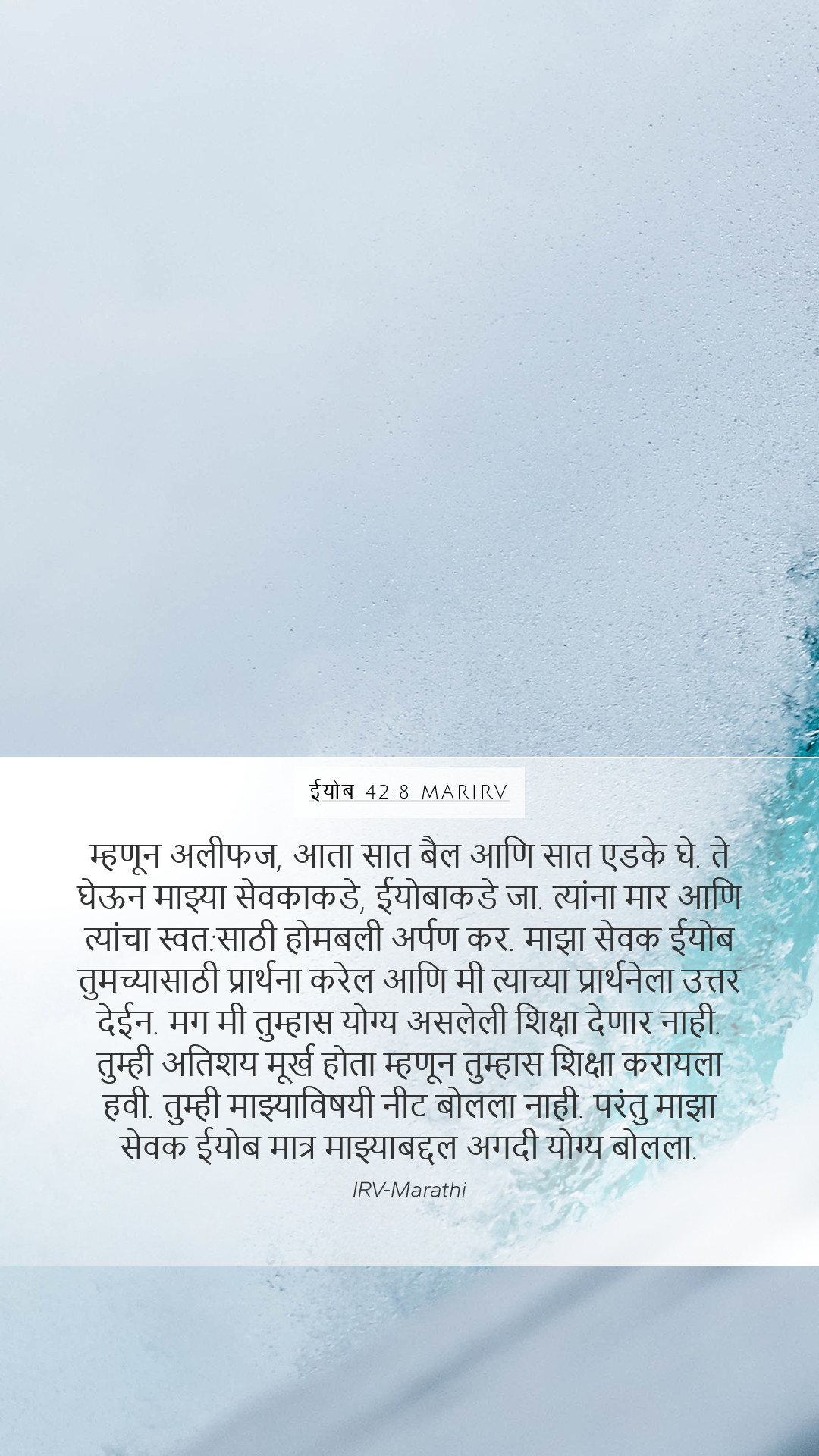 ईयोब 42:8 MARIRV

म्हणून अलीफज, आता सात बैल आणि सात एडके घे. ते घेऊन माझ्या सेवकाकडे, ईयोबाकडे जा. त्यांना मार आणि त्यांचा स्वत:साठी होमबली अर्पण कर. माझा सेवक ईयोब तुमच्यासाठी प्रार्थना करेल आणि मी त्याच्या प्रार्थनेला उत्तर देईन. मग मी तुम्हास योग्य असलेली शिक्षा देणार नाही. तुम्ही अतिशय मूर्ख होता म्हणून तुम्हास शिक्षा करायला हवी. तुम्ही माझ्याविषयी नीट बोलला नाही. परंतु माझा सेवक ईयोब मात्र माझ्याबद्दल अगदी योग्य बोलला.

IRV-Marathi